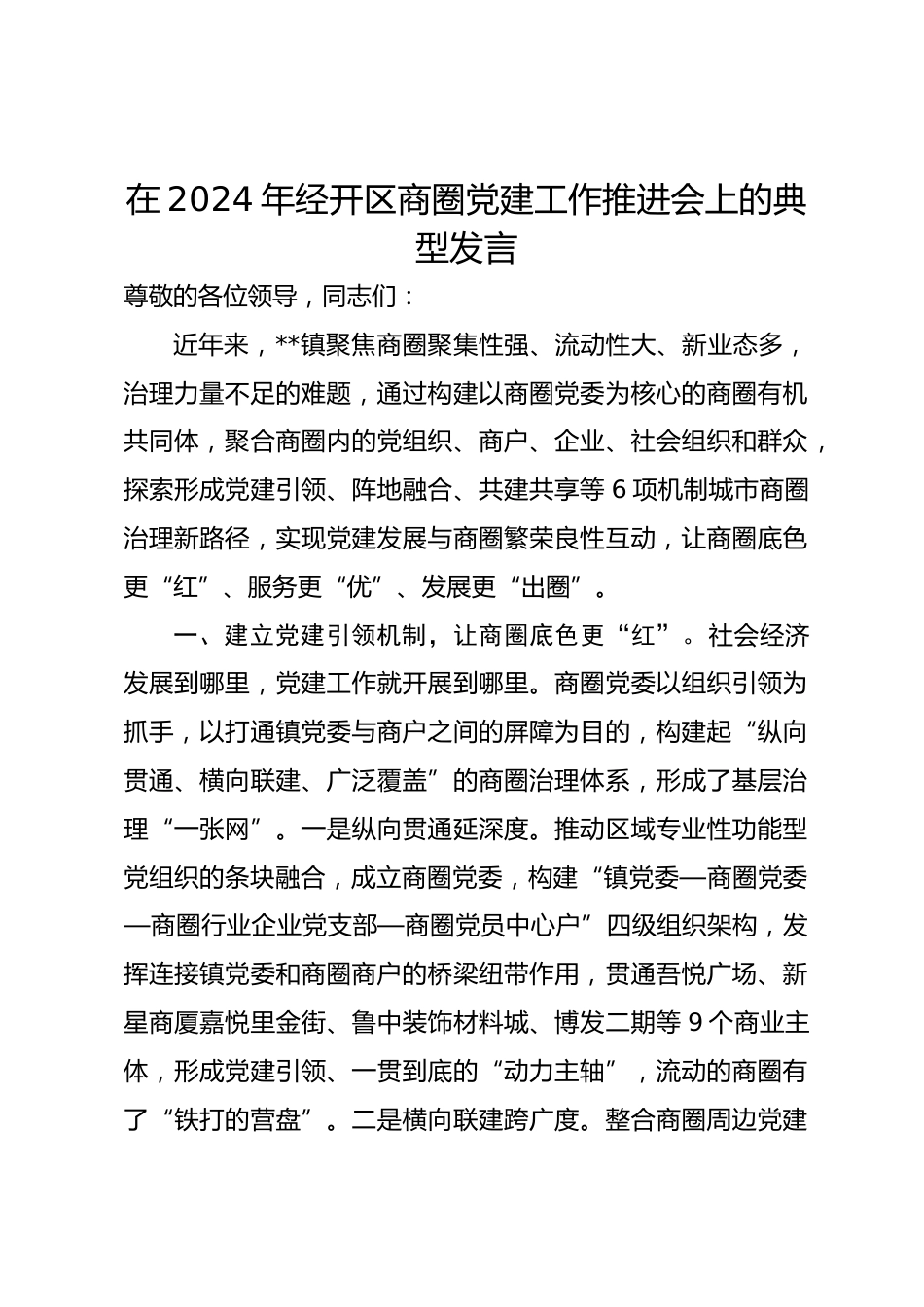 在2024年经开区商圈党建工作推进会上的典型发言

尊敬的各位领导，同志们：

近年来，**镇聚焦商圈聚集性强、流动性大、新业态多，治理力量不足的难题，通过构建以商圈党委为核心的商圈有机共同体，聚合商圈内的党组织、商户、企业、社会组织和群众，探索形成党建引领、阵地融合、共建共享等6项机制城市商圈治理新路径，实现党建发展与商圈繁荣良性互动，让商圈底色更“红”、服务更“优”、发展更“出圈”。

一、建立党建引领机制，让商圈底色更“红”。社会经济发展到哪里，党建工作就开展到哪里。商圈党委以组织引领为抓手，以打通镇党委与商户之间的屏障为目的，构建起“纵向贯通、横向联建、广泛覆盖”的商圈治理体系，形成了基层治理“一张网”。一是纵向贯通延深度。推动区域专业性功能型党组织的条块融合，成立商圈党委，构建“镇党委—商圈党委—商圈行业企业党支部—商圈党员中心户”四级组织架构，发挥连接镇党委和商圈商户的桥梁纽带作用，贯通吾悦广场、新星商厦嘉悦里金街、鲁中装饰材料城、博发二期等9个商业主体，形成党建引领、一贯到底的“动力主轴”，流动的商圈有了“铁打的营盘”。二是横向联建跨广度。整合商圈周边党建